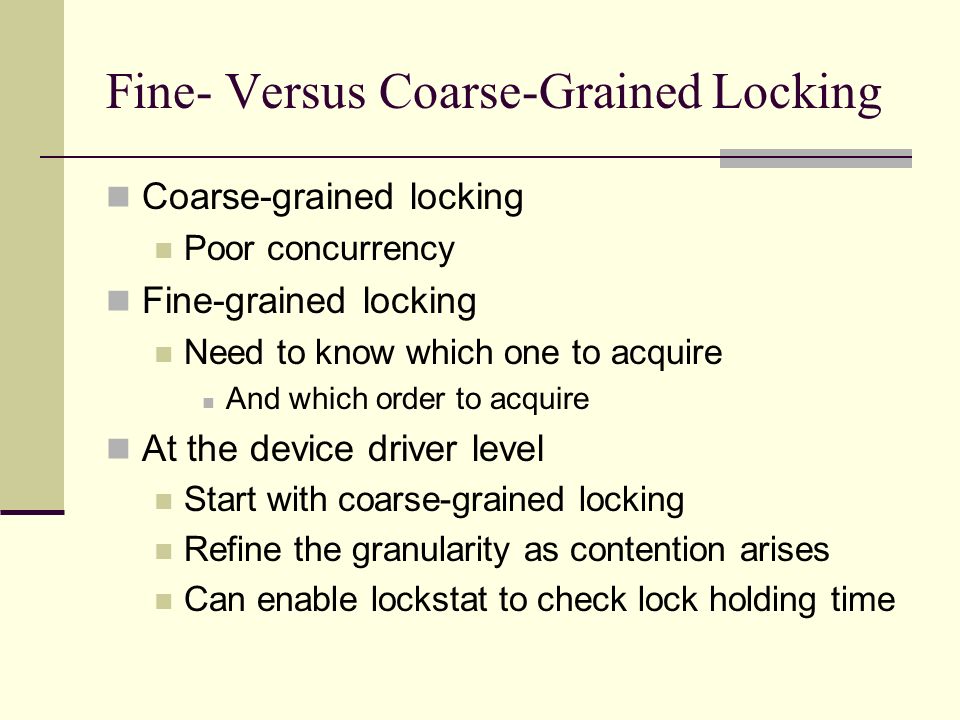 Fine- Versus Coarse-Grained Locking

Coarse-grained locking
Poor concurrency
Fine-grained locking
Need to know which one to acquire
And which order to acquire
At the device driver level
Start with coarse-grained locking
Refine the granularity as contention arises
Can enable lockstat to check lock holding time